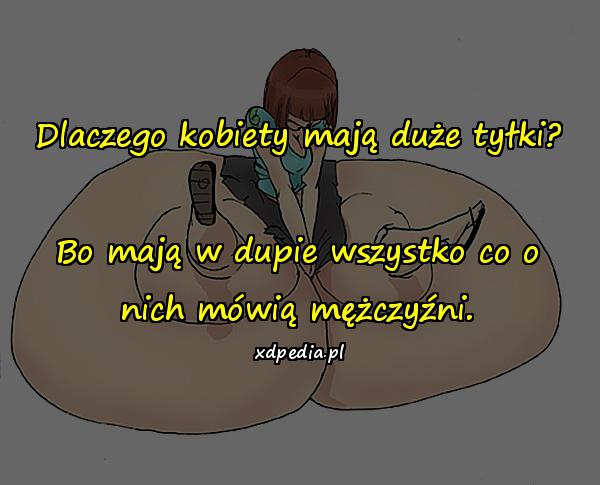 Dlaczego kobiety mają duże tyłki?

Bo mają w dupie wszystko co o nich mówią mężczyźni.

xdpedia.pl